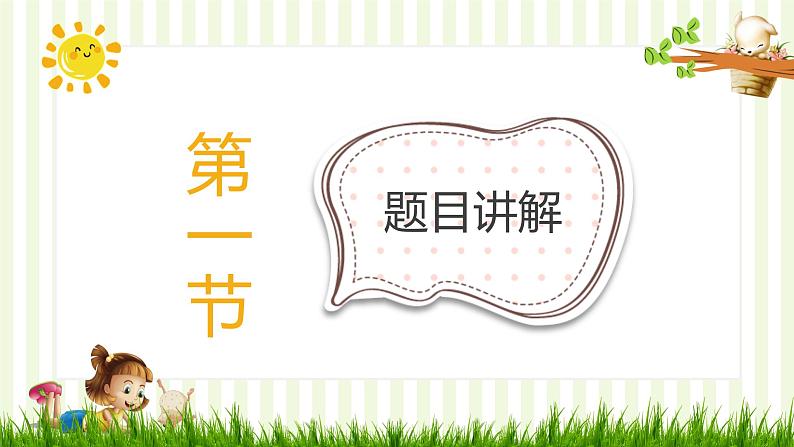 第一节

题目讲解